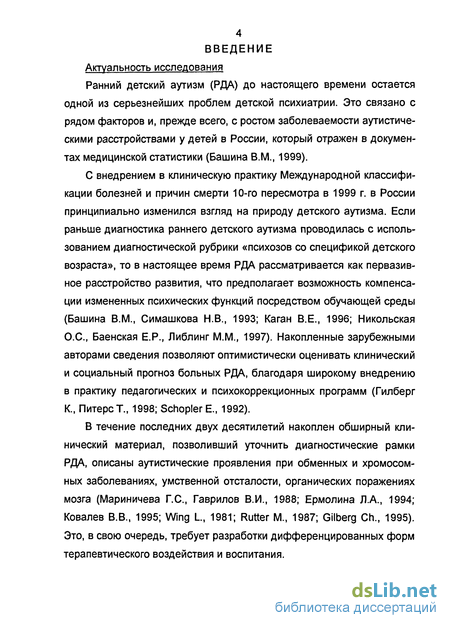 4

ВВЕДЕНИЕ

Актуальность исследования

Ранний детский аутизм (РДА) до настоящего времени остается одной из серьезнейших проблем детской психиатрии. Это связано с рядом факторов и, прежде всего, с ростом заболеваемости аутистическими расстройствами у детей в России, который отражен в документах медицинской статистики (Башина В.М., 1999).

С внедрением в клиническую практику Международной классификации болезней и причин смерти 10-го пересмотра в 1999 г. в России принципиально изменился взгляд на природу детского аутизма. Если раньше диагностика раннего детского аутизма проводилась с использованием диагностической рубрики «психозов со спецификой детского возраста», то в настоящее время РДА рассматривается как первазивное расстройство развития, что предполагает возможность компенсации измененных психических функций посредством обучающей среды (Башина В.М., Симашкова Н.В., 1993; Каган В.Е., 1996; Никольская О.С., Баенская Е.Р., Либлинг М.М., 1997). Накопленные зарубежными авторами сведения позволяют оптимистически оценивать клинический и социальный прогноз больных РДА, благодаря широкому внедрению в практику педагогических и психокоррекционных программ (Гилберг К., Питерс Т., 1998; Schopler E., 1992).

В течение последних двух десятилетий накоплен обширный клинический материал, позволивший уточнить диагностические рамки РДА, описаны аутистические проявления при обменных и хромосомных заболеваниях, умственной отсталости, органических поражениях мозга (Мариничева Г.С., Гаврилов В.И., 1988; Ермолина Л.А., 1994; Ковалев В.В., 1995; Wing L., 1981; Rutter M., 1987; Gilberg Ch., 1995). Это, в свою очередь, требует разработки дифференцированных форм терапевтического воздействия и воспитания.

dsLib.net
библиотека диссертаций